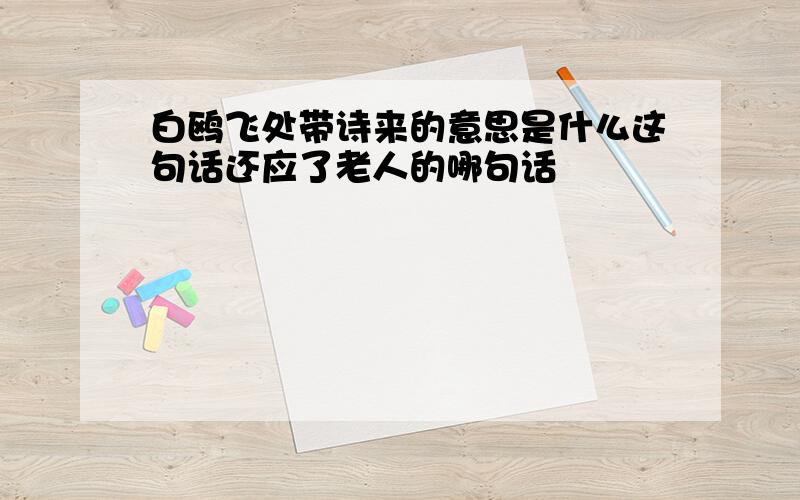 白鸥飞处带诗来的意思是什么这句话还应了老人的哪句话